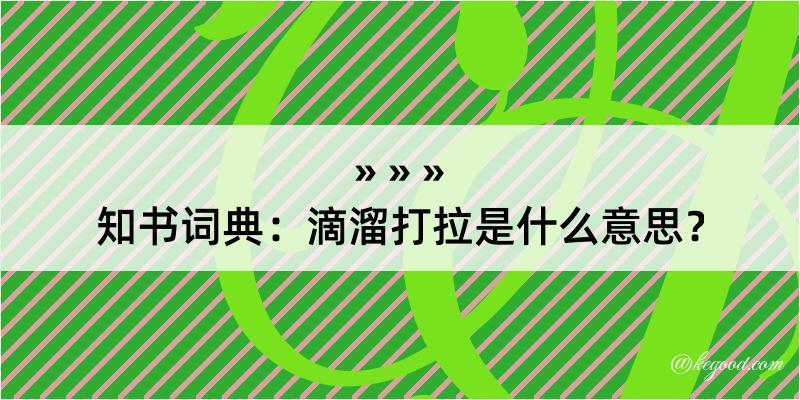 » » »
知书词典：滴溜打拉是什么意思？

@kegood.com